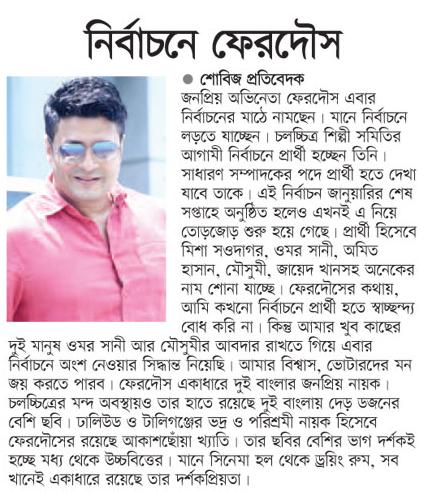 নির্বাচনে ফেরদৌস

● শোবিজ প্রতিবেদক

জনপ্রিয় অভিনেতা ফেরদৌস এবার নির্বাচনের মাঠে নামছেন। মানে নির্বাচনে লড়তে যাচ্ছেন। চলচ্চিত্র শিল্পী সমিতির আগামী নির্বাচনে প্রার্থী হচ্ছেন তিনি। সাধারণ সম্পাদকের পদে প্রার্থী হতে দেখা যাবে তাকে। এই নির্বাচন জানুয়ারির শেষ সপ্তাহে অনুষ্ঠিত হলেও এখনই এ নিয়ে তোড়জোড় শুরু হয়ে গেছে। প্রার্থী হিসেবে মিশা সওদাগর, ওমর সানী, অমিত হাসান, মৌসুমী, জায়েদ খানসহ অনেকের নাম শোনা যাচ্ছে। ফেরদৌসের কথায়, আমি কখনো নির্বাচনে প্রার্থী হতে স্বাচ্ছন্দ্য বোধ করি না। কিন্তু আমার খুব কাছের দুই মানুষ ওমর সানী আর মৌসুমীর আবদার রাখতে গিয়ে এবার নির্বাচনে অংশ নেওয়ার সিদ্ধান্ত নিয়েছি। আমার বিশ্বাস, ভোটারদের মন জয় করতে পারব। ফেরদৌস একাধারে দুই বাংলার জনপ্রিয় নায়ক। চলচ্চিত্রের মন্দ অবস্থায়ও তার হাতে রয়েছে দুই বাংলায় দেড় ডজনের বেশি ছবি। ঢালিউড ও টালিগঞ্জের ভদ্র ও পরিশ্রমী নায়ক হিসেবে ফেরদৌসের রয়েছে আকাশছোঁয়া খ্যাতি। তার ছবির বেশির ভাগ দর্শকই হচ্ছে মধ্য থেকে উচ্চবিত্তের। মানে সিনেমা হল থেকে ড্রয়িং রুম, সব খানেই একাধারে রয়েছে তার দর্শকপ্রিয়তা।